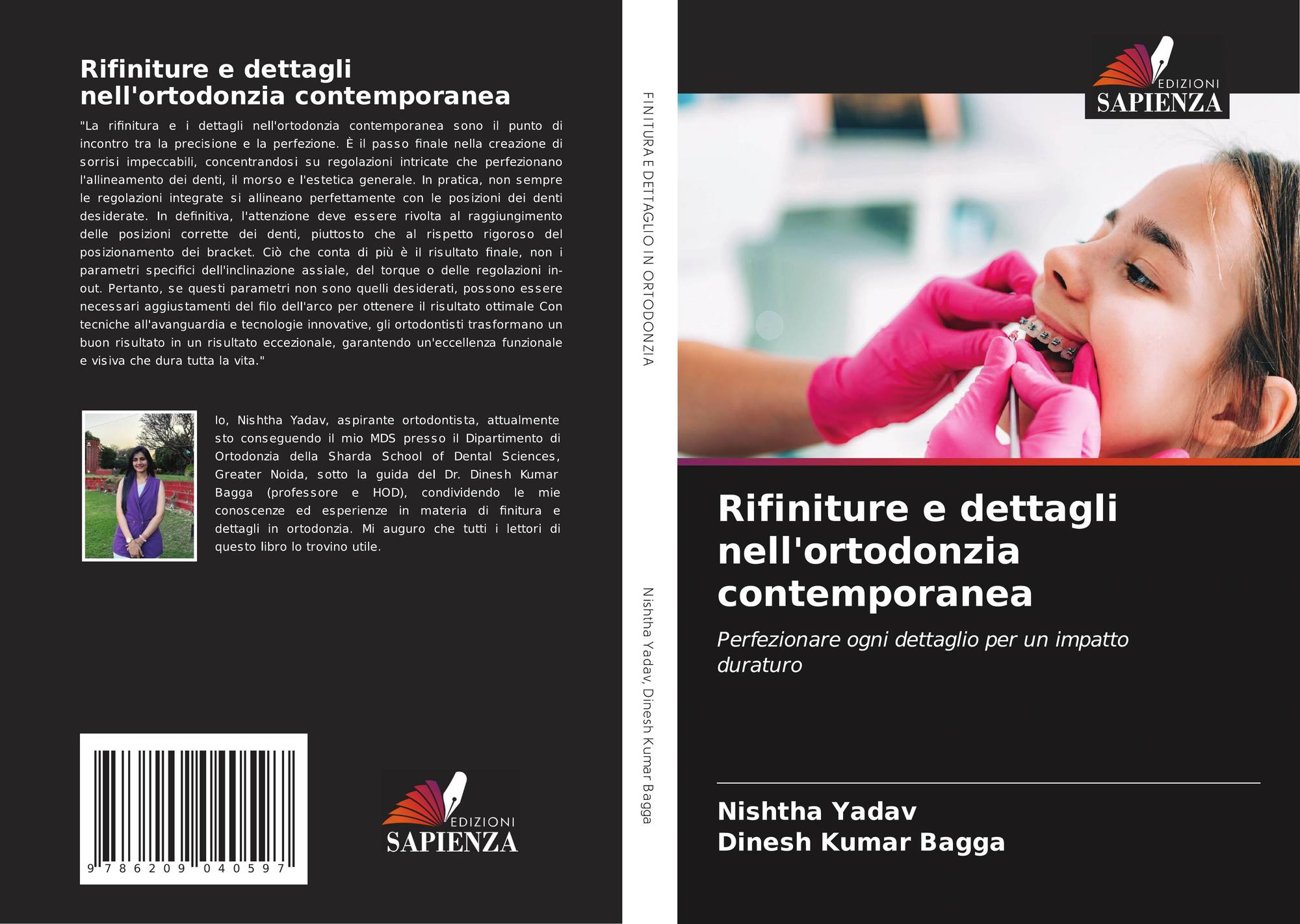 Rifiniture e dettagli nell'ortodonzia contemporanea

"La rifinitura e i dettagli nell'ortodonzia contemporanea sono il punto di incontro tra la precisione e la perfezione. È il passo finale nella creazione di sorrisi impeccabili, concentrandosi su regolazioni intricate che perfezionano l'allineamento dei denti, il morso e l'estetica generale. In pratica, non sempre le regolazioni integrate si allineano perfettamente con le posizioni dei denti desiderate. In definitiva, l'attenzione deve essere rivolta al raggiungimento delle posizioni corrette dei denti, piuttosto che al rispetto rigoroso del posizionamento dei bracket. Ciò che conta di più è il risultato finale, non i parametri specifici dell'inclinazione assiale, del torque o delle regolazioni in-out. Pertanto, se questi parametri non sono quelli desiderati, possono essere necessari aggiustamenti del filo dell'arco per ottenere il risultato ottimale Con tecniche all'avanguardia e tecnologie innovative, gli ortodontisti trasformano un buon risultato in un risultato eccezionale, garantendo un'eccellenza funzionale e visiva che dura tutta la vita."

Io, Nishtha Yadav, aspirante ortodontista, attualmente sto conseguendo il mio MDS presso il Dipartimento di Ortodonzia della Sharda School of Dental Sciences, Greater Noida, sotto la guida del Dr. Dinesh Kumar Bagga (professore e HOD), condividendo le mie conoscenze ed esperienze in materia di finitura e dettagli in ortodonzia. Mi auguro che tutti i lettori di questo libro lo trovino utile.

9 786209 040597

EDIZIONI
SAPIENZA

FINITURA E DETTAGLIO IN ORTODONZIA

Nishtha Yadav, Dinesh Kumar Bagga

EDIZIONI
SAPIENZA

Rifiniture e dettagli nell'ortodonzia contemporanea

Perfezionare ogni dettaglio per un impatto duraturo

Nishtha Yadav
Dinesh Kumar Bagga